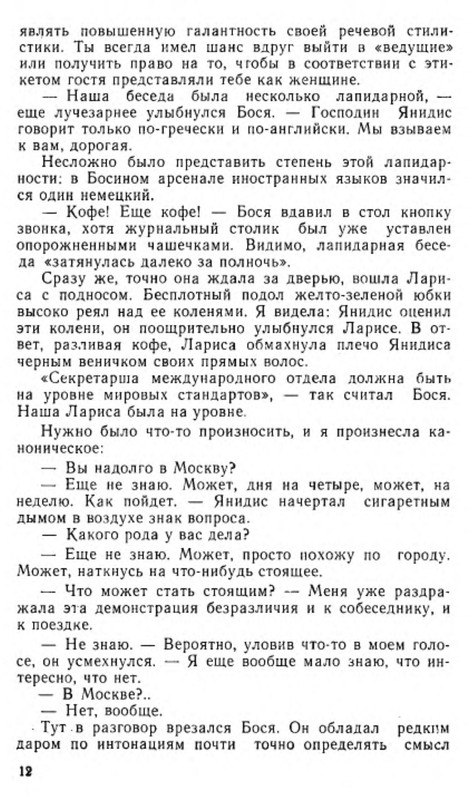 являть повышенную галантность своей речевой стилистики. Ты всегда имел шанс вдруг выйти в «ведущие» или получить право на то, чтобы в соответствии с этикетом гостя представляли тебе как женщине.

— Наша беседа была несколько лапидарной, — еще лучезарнее улыбнулся Бося. — Господин Янидис говорит только по-гречески и по-английски. Мы взываем к вам, дорогая.

Несложно было представить степень этой лапидарности: в Босином арсенале иностранных языков значился один немецкий.

— Кофе! Еще кофе! — Бося вдавил в стол кнопку звонка, хотя журнальный столик был уже уставлен опорожненными чашечками. Видимо, лапидарная беседа «затянулась далеко за полночь».

Сразу же, точно она ждала за дверью, вошла Лариса с подносом. Бесплотный подол желто-зеленой юбки высоко реял над ее коленями. Я видела: Янидис оценил эти колени, он поощрительно улыбнулся Ларисе. В ответ, разливая кофе, Лариса обмахнула плечо Янидиса черным веничком своих прямых волос.

«Секретарша международного отдела должна быть на уровне мировых стандартов», — так считал Бося. Наша Лариса была на уровне.

Нужно было что-то произносить, и я произнесла каноническое:

— Вы надолго в Москву?

— Еще не знаю. Может, дня на четыре, может, на неделю. Как пойдет. — Янидис начертал сигаретным дымом в воздухе знак вопроса.

— Какого рода у вас дела?

— Еще не знаю. Может, просто похожу по городу. Может, наткнусь на что-нибудь стоящее.

— Что может стать стоящим? — Меня уже раздражала эта демонстрация безразличия и к собеседнику, и к поездке.

— Не знаю. — Вероятно, уловив что-то в моем голосе, он усмехнулся. — Я еще вообще мало знаю, что интересно, что нет.

— В Москве?..

— Нет, вообще.

Тут в разговор врезался Бося. Он обладал редким даром по интонациям почти точно определять смысл

12